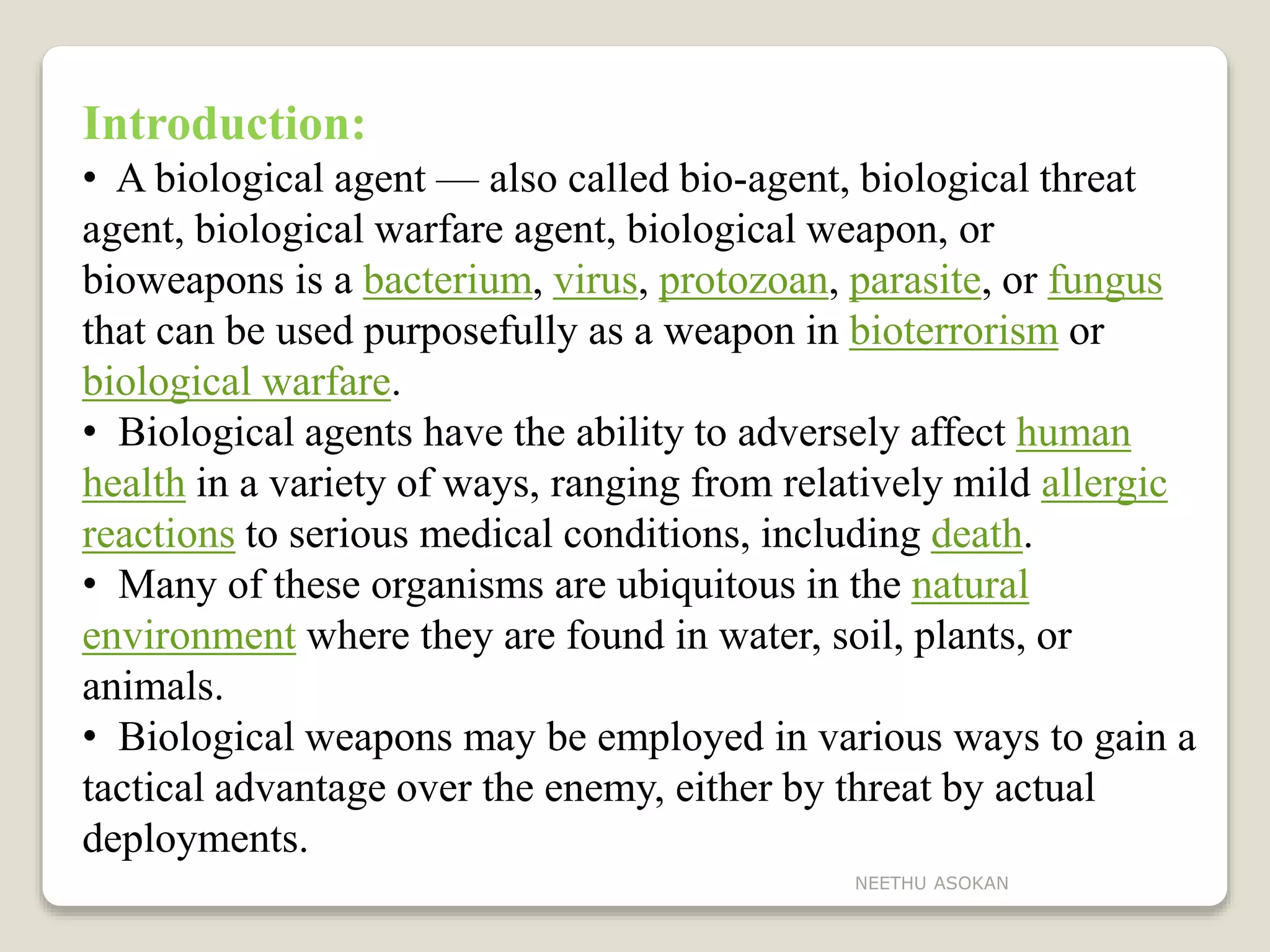 Introduction:

• A biological agent — also called bio-agent, biological threat agent, biological warfare agent, biological weapon, or bioweapons is a bacterium, virus, protozoan, parasite, or fungus that can be used purposefully as a weapon in bioterrorism or biological warfare.

• Biological agents have the ability to adversely affect human health in a variety of ways, ranging from relatively mild allergic reactions to serious medical conditions, including death.

• Many of these organisms are ubiquitous in the natural environment where they are found in water, soil, plants, or animals.

• Biological weapons may be employed in various ways to gain a tactical advantage over the enemy, either by threat by actual deployments.

NEETHU ASOKAN